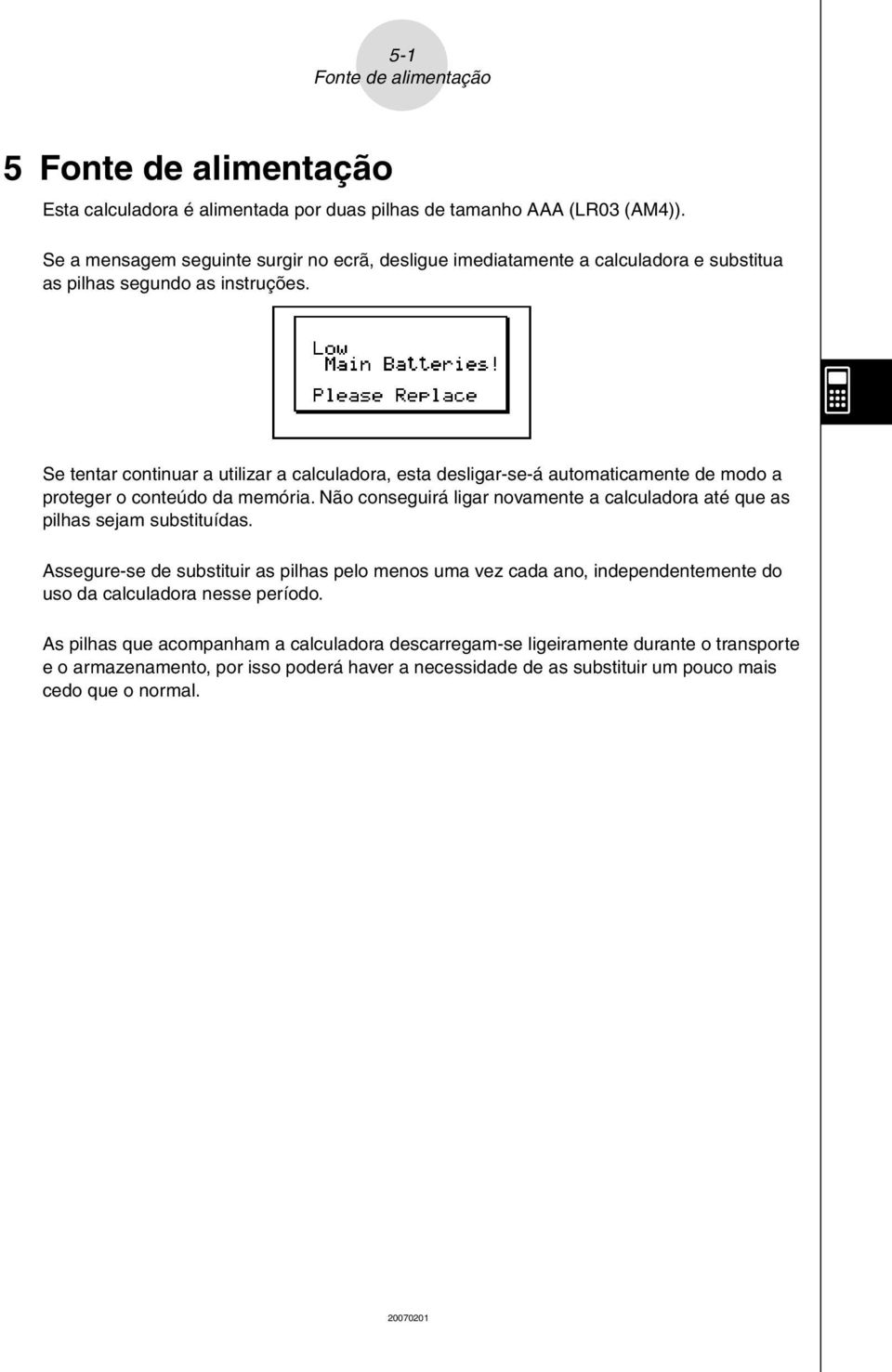 5-1
Fonte de alimentação

5 Fonte de alimentação

Esta calculadora é alimentada por duas pilhas de tamanho AAA (LR03 (AM4)).

Se a mensagem seguinte surgir no ecrã, desligue imediatamente a calculadora e substitua as pilhas segundo as instruções.

Low
Main Batteries!
Please Replace

Se tentar continuar a utilizar a calculadora, esta desligar-se-á automaticamente de modo a proteger o conteúdo da memória. Não conseguirá ligar novamente a calculadora até que as pilhas sejam substituídas.

Assegure-se de substituir as pilhas pelo menos uma vez cada ano, independentemente do uso da calculadora nesse período.

As pilhas que acompanham a calculadora descarregam-se ligeiramente durante o transporte e o armazenamento, por isso poderá haver a necessidade de as substituir um pouco mais cedo que o normal.

20070201